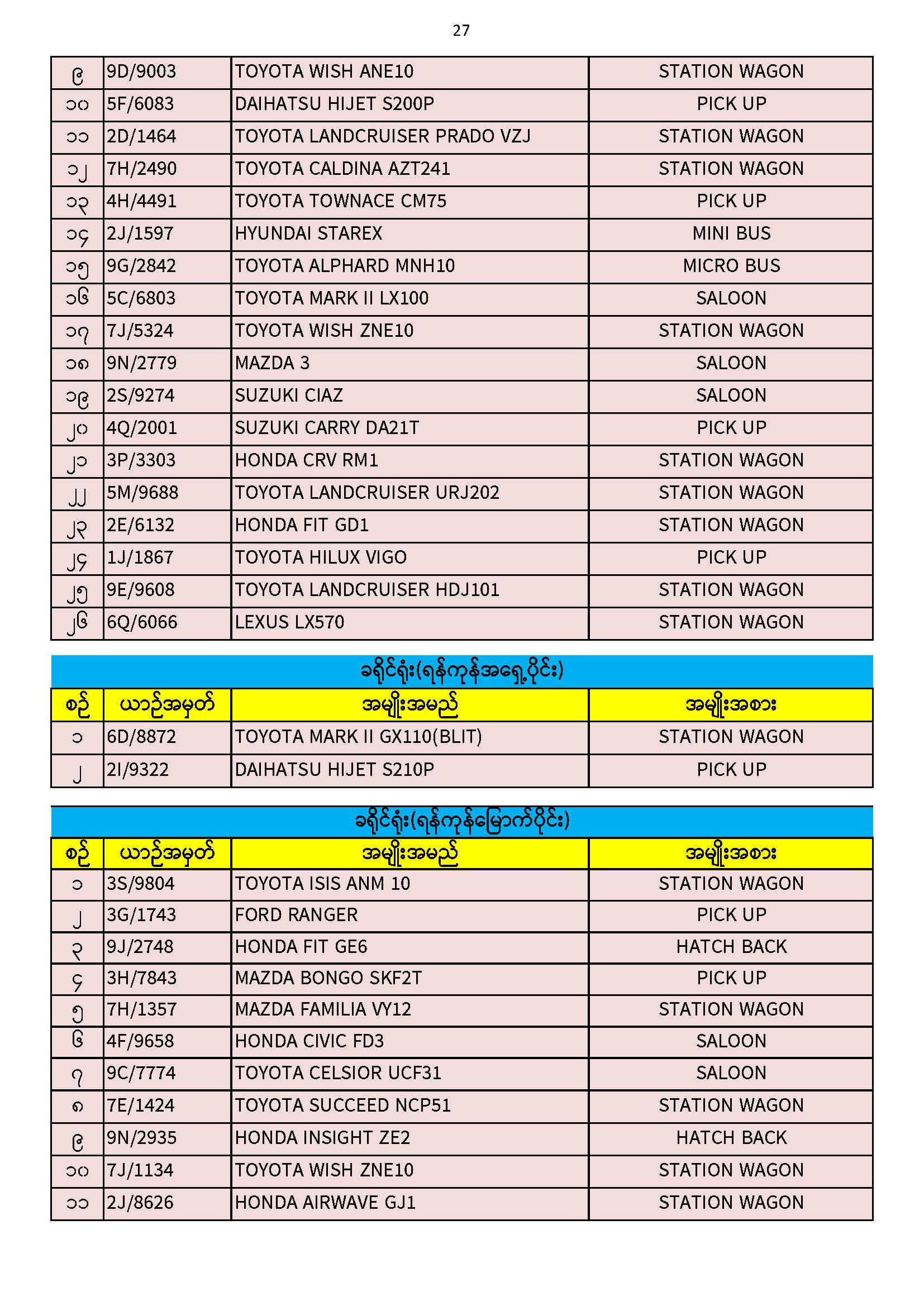 27

| ၉ | 9D/9003 | TOYOTA WISH ANE10 | STATION WAGON |
|---|---|---|---|
| ၁၀ | 5F/6083 | DAIHATSU HIJET S200P | PICK UP |
| ၁၁ | 2D/1464 | TOYOTA LANDCRUISER PRADO VZJ | STATION WAGON |
| ၁၂ | 7H/2490 | TOYOTA CALDINA AZT241 | STATION WAGON |
| ၁၃ | 4H/4491 | TOYOTA TOWNACE CM75 | PICK UP |
| ၁၄ | 2J/1597 | HYUNDAI STAREX | MINI BUS |
| ၁၅ | 9G/2842 | TOYOTA ALPHARD MNH10 | MICRO BUS |
| ၁၆ | 5C/6803 | TOYOTA MARK II LX100 | SALOON |
| ၁၇ | 7J/5324 | TOYOTA WISH ZNE10 | STATION WAGON |
| ၁၈ | 9N/2779 | MAZDA 3 | SALOON |
| ၁၉ | 2S/9274 | SUZUKI CIAZ | SALOON |
| ၂၀ | 4Q/2001 | SUZUKI CARRY DA21T | PICK UP |
| ၂၁ | 3P/3303 | HONDA CRV RM1 | STATION WAGON |
| ၂၂ | 5M/9688 | TOYOTA LANDCRUISER URJ202 | STATION WAGON |
| ၂၃ | 2E/6132 | HONDA FIT GD1 | STATION WAGON |
| ၂၄ | 1J/1867 | TOYOTA HILUX VIGO | PICK UP |
| ၂၅ | 9E/9608 | TOYOTA LANDCRUISER HDJ101 | STATION WAGON |
| ၂၆ | 6Q/6066 | LEXUS LX570 | STATION WAGON |

ခရိုင်ရုံး(ရန်ကုန်အရှေ့ပိုင်း)

| စဉ် | ယာဉ်အမှတ် | အမျိုးအမည် | အမျိုးအစား |
|---|---|---|---|
| ၁ | 6D/8872 | TOYOTA MARK II GX110(BLIT) | STATION WAGON |
| ၂ | 2I/9322 | DAIHATSU HIJET S210P | PICK UP |

ခရိုင်ရုံး(ရန်ကုန်မြောက်ပိုင်း)

| စဉ် | ယာဉ်အမှတ် | အမျိုးအမည် | အမျိုးအစား |
|---|---|---|---|
| ၁ | 3S/9804 | TOYOTA ISIS ANM 10 | STATION WAGON |
| ၂ | 3G/1743 | FORD RANGER | PICK UP |
| ၃ | 9J/2748 | HONDA FIT GE6 | HATCH BACK |
| ၄ | 3H/7843 | MAZDA BONGO SKF2T | PICK UP |
| ၅ | 7H/1357 | MAZDA FAMILIA VY12 | STATION WAGON |
| ၆ | 4F/9658 | HONDA CIVIC FD3 | SALOON |
| ၇ | 9C/7774 | TOYOTA CELSIOR UCF31 | SALOON |
| ၈ | 7E/1424 | TOYOTA SUCCEED NCP51 | STATION WAGON |
| ၉ | 9N/2935 | HONDA INSIGHT ZE2 | HATCH BACK |
| ၁၀ | 7J/1134 | TOYOTA WISH ZNE10 | STATION WAGON |
| ၁၁ | 2J/8626 | HONDA AIRWAVE GJ1 | STATION WAGON |